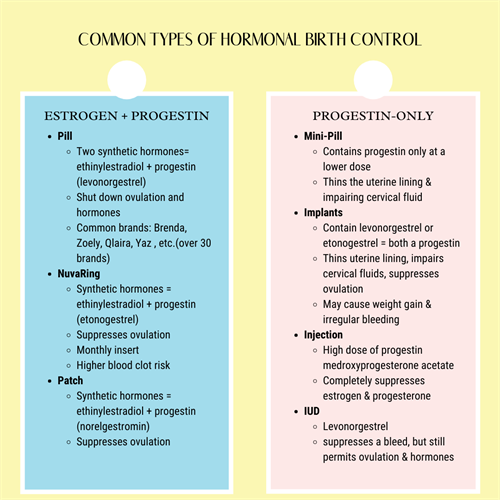 COMMON TYPES OF HORMONAL BIRTH CONTROL

ESTROGEN + PROGESTIN

- Pill
  - Two synthetic hormones= ethinylestradiol + progestin (levonorgestrel)
  - Shut down ovulation and hormones
  - Common brands: Brenda, Zoely, Qlaira, Yaz , etc.(over 30 brands)
- NuvaRing
  - Synthetic hormones = ethinylestradiol + progestin (etonogestrel)
  - Suppresses ovulation
  - Monthly insert
  - Higher blood clot risk
- Patch
  - Synthetic hormones = ethinylestradiol + progestin (norelgestromin)
  - Suppresses ovulation

PROGESTIN-ONLY

- Mini-Pill
  - Contains progestin only at a lower dose
  - Thins the uterine lining & impairing cervical fluid
- Implants
  - Contain levonorgestrel or etonogestrel = both a progestin
  - Thins uterine lining, impairs cervical fluids, suppresses ovulation
  - May cause weight gain & irregular bleeding
- Injection
  - High dose of progestin medroxyprogesterone acetate
  - Completely suppresses estrogen & progesterone
- IUD
  - Levonorgestrel
  - suppresses a bleed, but still permits ovulation & hormones